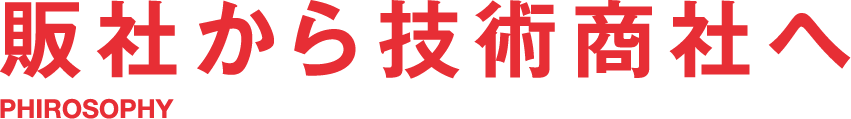 販社から技術商社へ
PHIROSOPHY